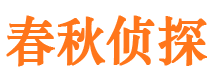 春秋侦探